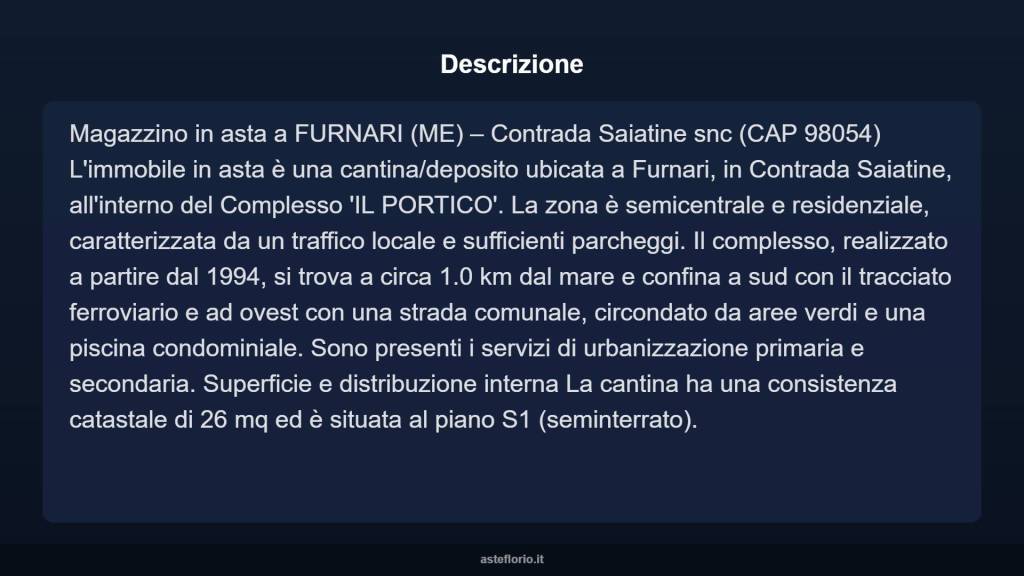 Descrizione

Magazzino in asta a FURNARI (ME) – Contrada Saiatine snc (CAP 98054) L'immobile in asta è una cantina/deposito ubicata a Furnari, in Contrada Saiatine, all'interno del Complesso 'IL PORTICO'. La zona è semicentrale e residenziale, caratterizzata da un traffico locale e sufficienti parcheggi. Il complesso, realizzato a partire dal 1994, si trova a circa 1.0 km dal mare e confina a sud con il tracciato ferroviario e ad ovest con una strada comunale, circondato da aree verdi e una piscina condominiale. Sono presenti i servizi di urbanizzazione primaria e secondaria. Superficie e distribuzione interna La cantina ha una consistenza catastale di 26 mq ed è situata al piano S1 (seminterrato).

asteflorio.it